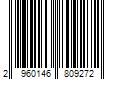 2 960146 809272